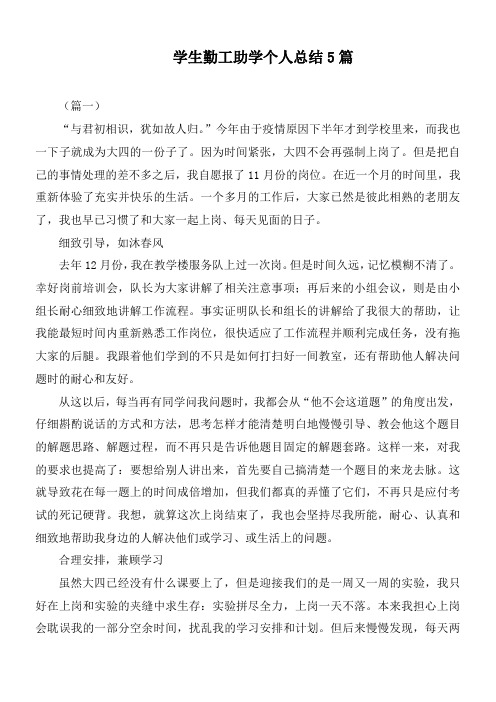 学生勤工助学个人总结5篇

（篇一）

“与君初相识，犹如故人归。”今年由于疫情原因下半年才到学校里来，而我也一下子就成为大四的一份子了。因为时间紧张，大四不会再强制上岗了。但是把自己的事情处理的差不多之后，我自愿报了11月份的岗位。在近一个月的时间里，我重新体验了充实并快乐的生活。一个多月的工作后，大家已然是彼此相熟的老朋友了，我也早已习惯了和大家一起上岗、每天见面的日子。

细致引导，如沐春风

去年12月份，我在教学楼服务队上过一次岗。但是时间久远，记忆模糊不清了。幸好岗前培训会，队长为大家讲解了相关注意事项；再后来的小组会议，则是由小组长耐心细致地讲解工作流程。事实证明队长和组长的讲解给了我很大的帮助，让我能最短时间内重新熟悉工作岗位，很快适应了工作流程并顺利完成任务，没有拖大家的后腿。我跟着他们学到的不只是如何打扫好一间教室，还有帮助他人解决问题时的耐心和友好。

从这以后，每当再有同学问我问题时，我都会从“他不会这道题”的角度出发，仔细斟酌说话的方式和方法，思考怎样才能清楚明白地慢慢引导、教会他这个题目的解题思路、解题过程，而不再只是告诉他题目固定的解题套路。这样一来，对我的要求也提高了：要想给别人讲出来，首先要自己搞清楚一个题目的来龙去脉。这就导致花在每一题上的时间成倍增加，但我们都真的弄懂了它们，不再只是应付考试的死记硬背。我想，就算这次上岗结束了，我也会坚持尽我所能，耐心、认真和细致地帮助我身边的人解决他们或学习、或生活上的问题。

合理安排，兼顾学习

虽然大四已经没有什么课要上了，但是迎接我们的是一周又一周的实验，我只好在上岗和实验的夹缝中求生存：实验拼尽全力，上岗一天不落。本来我担心上岗会耽误我的一部分空余时间，扰乱我的学习安排和计划。但后来慢慢发现，每天两